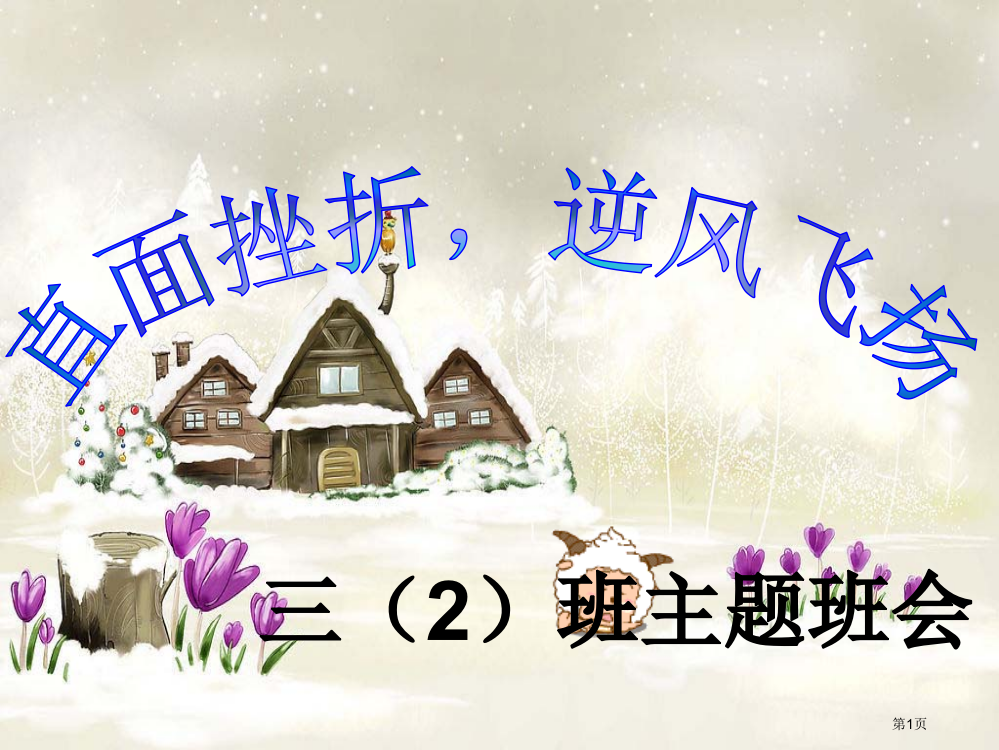 直面挫折，逆风飞扬

三（2）班主题班会

第1页